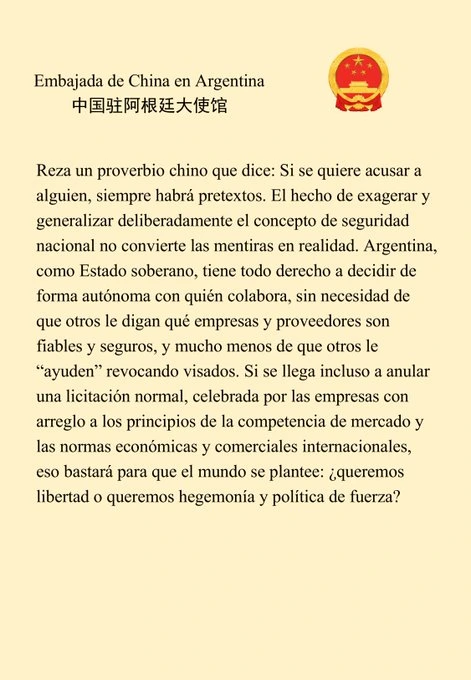 Embajada de China en Argentina
中国驻阿根廷大使馆

Reza un proverbio chino que dice: Si se quiere acusar a alguien, siempre habrá pretextos. El hecho de exagerar y generalizar deliberadamente el concepto de seguridad nacional no convierte las mentiras en realidad. Argentina, como Estado soberano, tiene todo derecho a decidir de forma autónoma con quién colabora, sin necesidad de que otros le digan qué empresas y proveedores son fiables y seguros, y mucho menos de que otros le “ayuden” revocando visados. Si se llega incluso a anular una licitación normal, celebrada por las empresas con arreglo a los principios de la competencia de mercado y las normas económicas y comerciales internacionales, eso bastará para que el mundo se plantee: ¿queremos libertad o queremos hegemonía y política de fuerza?